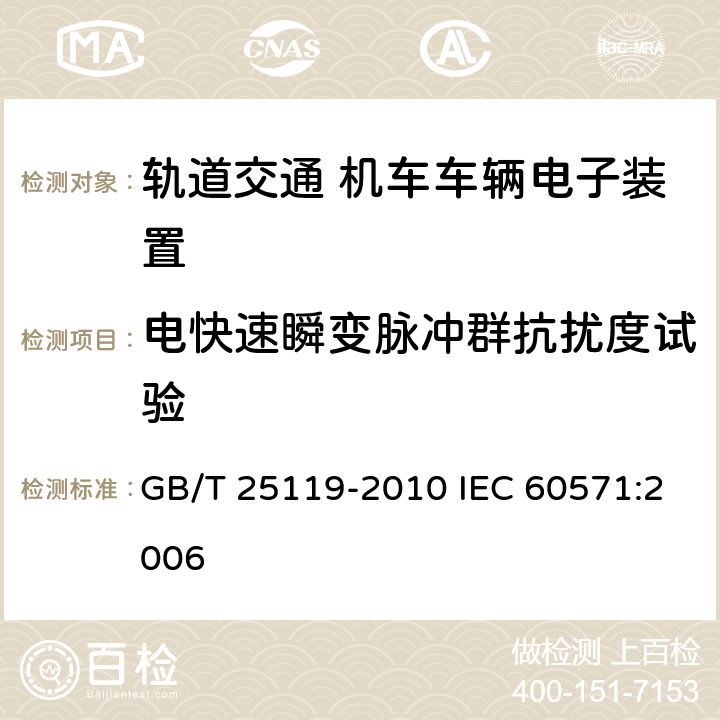 MA CNAS AC ilac-MRA

检测对象： 轨道交通 机车车辆电子装置

检测项目： 电快速瞬变脉冲群抗扰度试验

检测标准： GB/T 25119-2010 IEC 60571:2006

百检 Baijiantest.com

做检测 上百检
400-151-7153